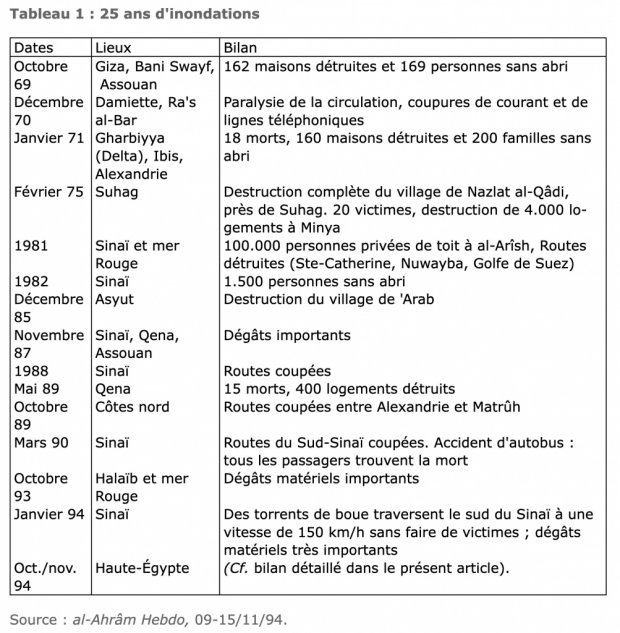 Tableau 1 : 25 ans d'inondations

| Dates | Lieux | Bilan |
|---|---|---|
| Octobre 69 | Giza, Bani Swayf, Assouan | 162 maisons détruites et 169 personnes sans abri |
| Décembre 70 | Damiette, Ra's al-Bar | Paralysie de la circulation, coupures de courant et de lignes téléphoniques |
| Janvier 71 | Gharbiyya (Delta), Ibis, Alexandrie | 18 morts, 160 maisons détruites et 200 familles sans abri |
| Février 75 | Suhag | Destruction complète du village de Nazlat al-Qâdi, près de Suhag. 20 victimes, destruction de 4.000 logements à Minya |
| 1981 | Sinaï et mer Rouge | 100.000 personnes privées de toit à al-Arîsh, Routes détruites (Ste-Catherine, Nuwayba, Golfe de Suez) |
| 1982 | Sinaï | 1.500 personnes sans abri |
| Décembre 85 | Asyut | Destruction du village de 'Arab |
| Novembre 87 | Sinaï, Qena, Assouan | Dégâts importants |
| 1988 | Sinaï | Routes coupées |
| Mai 89 | Qena | 15 morts, 400 logements détruits |
| Octobre 89 | Côtes nord | Routes coupées entre Alexandrie et Matrûh |
| Mars 90 | Sinaï | Routes du Sud-Sinaï coupées. Accident d'autobus : tous les passagers trouvent la mort |
| Octobre 93 | Halaïb et mer Rouge | Dégâts matériels importants |
| Janvier 94 | Sinaï | Des torrents de boue traversent le sud du Sinaï à une vitesse de 150 km/h sans faire de victimes ; dégâts matériels très importants |
| Oct./nov. 94 | Haute-Égypte | (Cf. bilan détaillé dans le présent article). |

Source : al-Ahrâm Hebdo, 09-15/11/94.